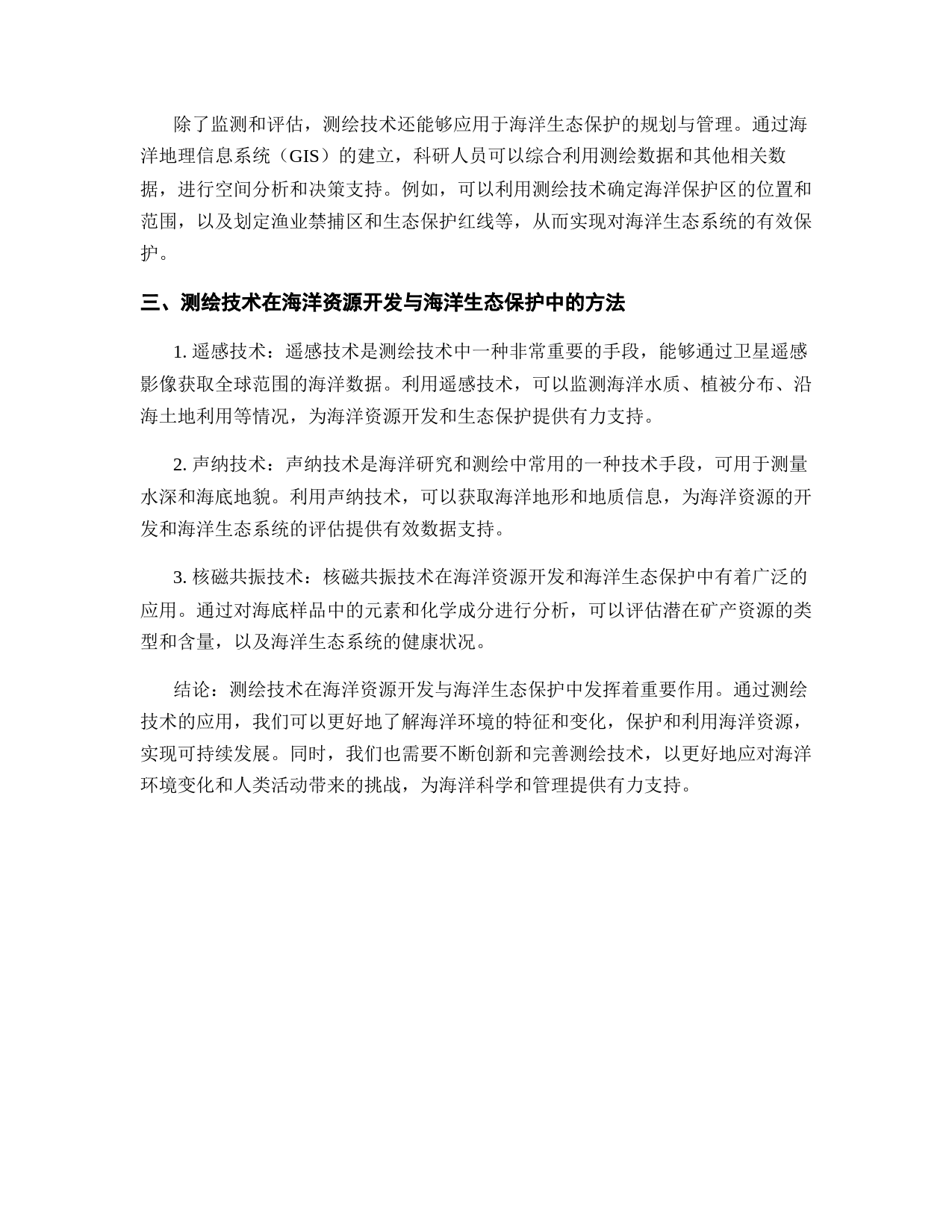 除了监测和评估，测绘技术还能够应用于海洋生态保护的规划与管理。通过海洋地理信息系统（GIS）的建立，科研人员可以综合利用测绘数据和其他相关数据，进行空间分析和决策支持。例如，可以利用测绘技术确定海洋保护区的位置和范围，以及划定渔业禁捕区和生态保护红线等，从而实现对海洋生态系统的有效保护。

三、测绘技术在海洋资源开发与海洋生态保护中的方法

1. 遥感技术：遥感技术是测绘技术中一种非常重要的手段，能够通过卫星遥感影像获取全球范围的海洋数据。利用遥感技术，可以监测海洋水质、植被分布、沿海土地利用等情况，为海洋资源开发和生态保护提供有力支持。

2. 声纳技术：声纳技术是海洋研究和测绘中常用的一种技术手段，可用于测量水深和海底地貌。利用声纳技术，可以获取海洋地形和地质信息，为海洋资源的开发和海洋生态系统的评估提供有效数据支持。

3. 核磁共振技术：核磁共振技术在海洋资源开发和海洋生态保护中有着广泛的应用。通过对海底样品中的元素和化学成分进行分析，可以评估潜在矿产资源的类型和含量，以及海洋生态系统的健康状况。

结论：测绘技术在海洋资源开发与海洋生态保护中发挥着重要作用。通过测绘技术的应用，我们可以更好地了解海洋环境的特征和变化，保护和利用海洋资源，实现可持续发展。同时，我们也需要不断创新和完善测绘技术，以更好地应对海洋环境变化和人类活动带来的挑战，为海洋科学和管理提供有力支持。